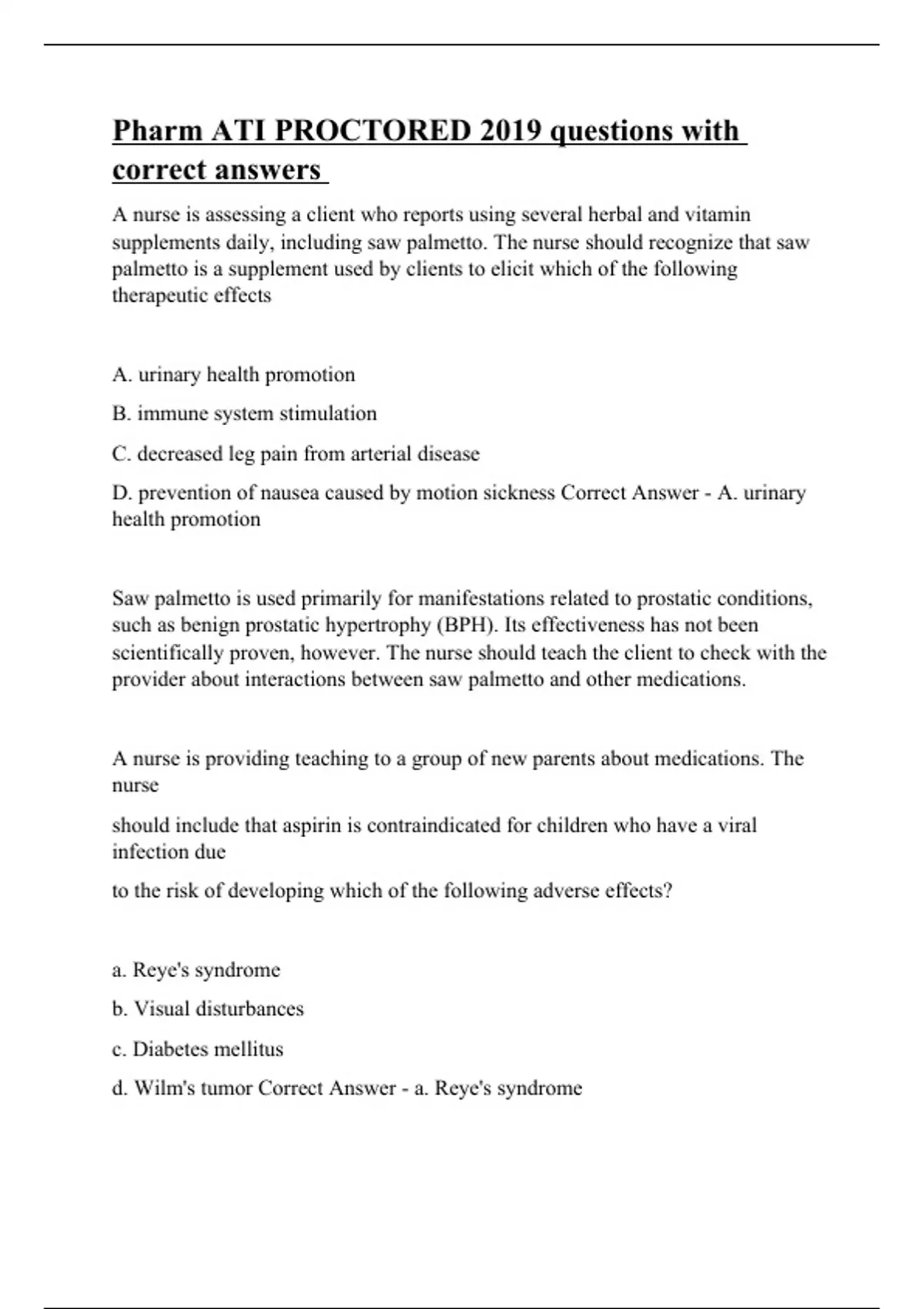 Pharm ATI PROCTORED 2019 questions with correct answers

A nurse is assessing a client who reports using several herbal and vitamin supplements daily, including saw palmetto. The nurse should recognize that saw palmetto is a supplement used by clients to elicit which of the following therapeutic effects

A. urinary health promotion

B. immune system stimulation

C. decreased leg pain from arterial disease

D. prevention of nausea caused by motion sickness Correct Answer - A. urinary health promotion

Saw palmetto is used primarily for manifestations related to prostatic conditions, such as benign prostatic hypertrophy (BPH). Its effectiveness has not been scientifically proven, however. The nurse should teach the client to check with the provider about interactions between saw palmetto and other medications.

A nurse is providing teaching to a group of new parents about medications. The nurse

should include that aspirin is contraindicated for children who have a viral infection due

to the risk of developing which of the following adverse effects?

a. Reye's syndrome

b. Visual disturbances

c. Diabetes mellitus

d. Wilm's tumor Correct Answer - a. Reye's syndrome